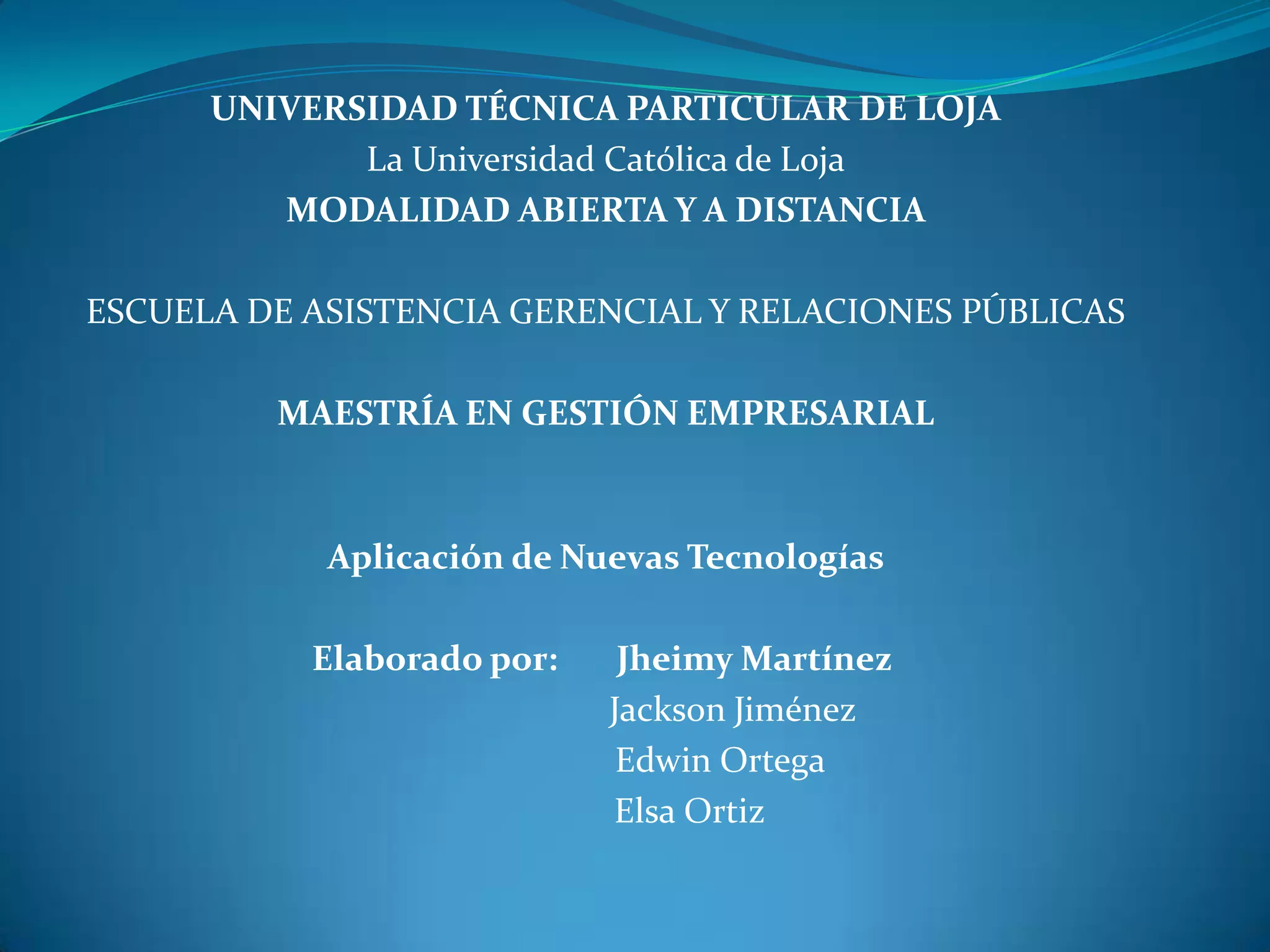 UNIVERSIDAD TÉCNICA PARTICULAR DE LOJA
La Universidad Católica de Loja
MODALIDAD ABIERTA Y A DISTANCIA

ESCUELA DE ASISTENCIA GERENCIAL Y RELACIONES PÚBLICAS

MAESTRÍA EN GESTIÓN EMPRESARIAL

Aplicación de Nuevas Tecnologías

Elaborado por: Jheimy Martínez
Jackson Jiménez
Edwin Ortega
Elsa Ortiz